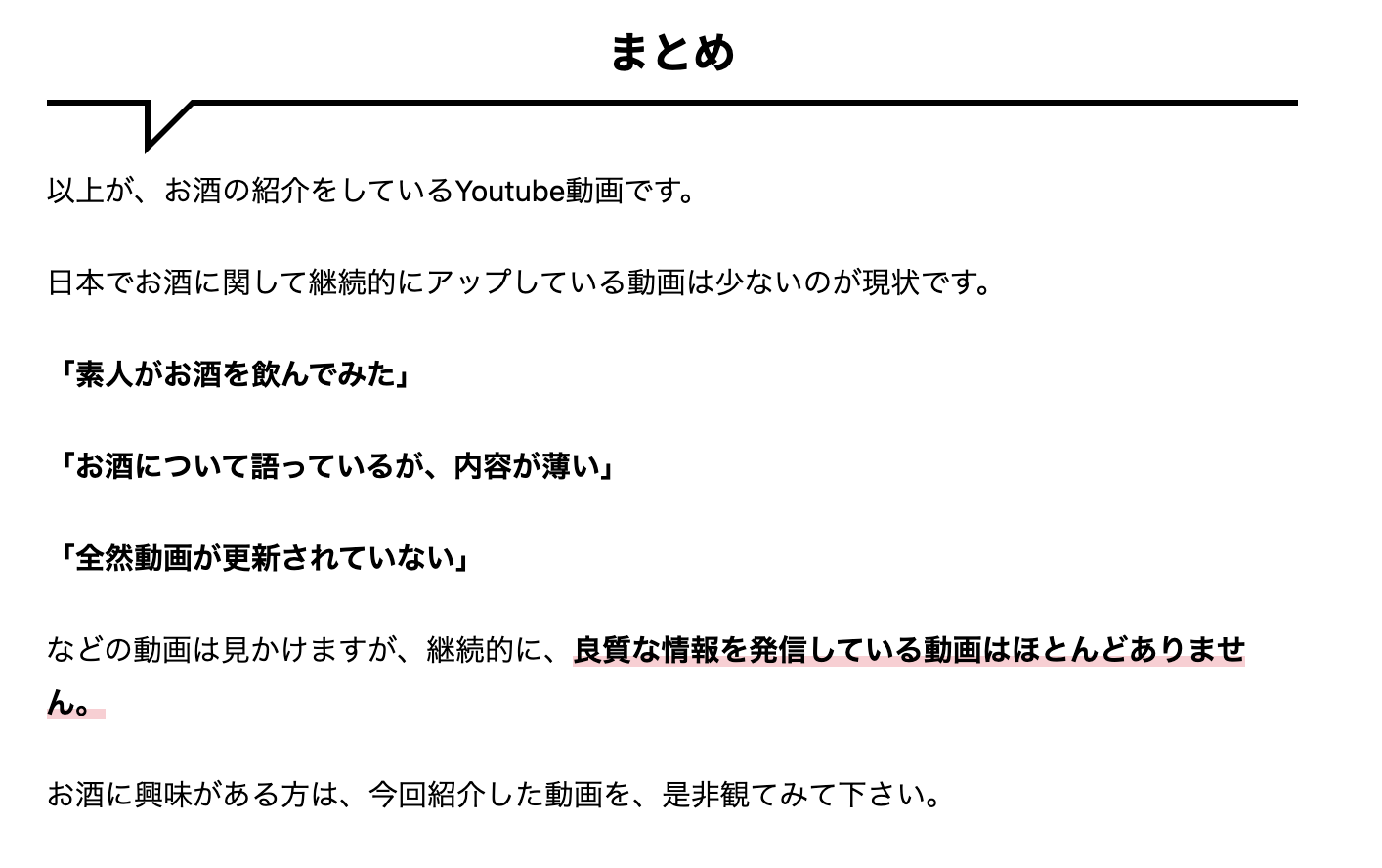 まとめ

以上が、お酒の紹介をしているYoutube動画です。

日本でお酒に関して継続的にアップしている動画は少ないのが現状です。

「素人がお酒を飲んでみた」

「お酒について語っているが、内容が薄い」

「全然動画が更新されていない」

などの動画は見かけますが、継続的に、良質な情報を発信している動画はほとんどありません。

お酒に興味がある方は、今回紹介した動画を、是非観てみて下さい。